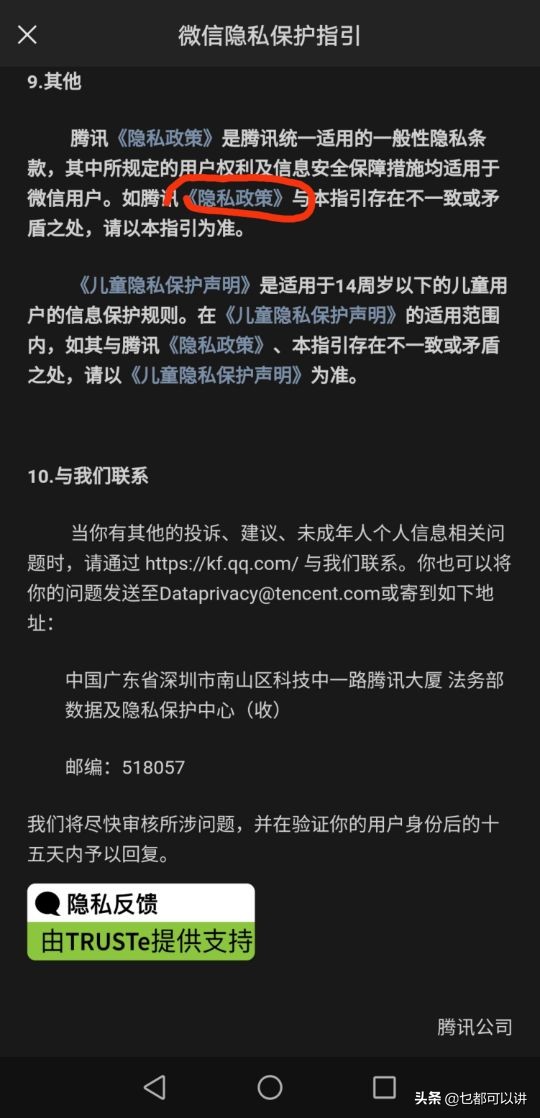 微信隐私保护指引

9.其他

腾讯《隐私政策》是腾讯统一适用的一般性隐私条款，其中所规定的用户权利及信息安全保障措施均适用于微信用户。如腾讯《隐私政策》与本指引存在不一致或矛盾之处，请以本指引为准。

《儿童隐私保护声明》是适用于14周岁以下的儿童用户的信息保护规则。在《儿童隐私保护声明》的适用范围内，如其与腾讯《隐私政策》、本指引存在不一致或矛盾之处，请以《儿童隐私保护声明》为准。

10.与我们联系

当你有其他的投诉、建议、未成年人个人信息相关问题时，请通过 https://kf.qq.com/ 与我们联系。你也可以将你的问题发送至Dataprivacy@tencent.com或寄到如下地址：

中国广东省深圳市南山区科技中一路腾讯大厦 法务部 数据及隐私保护中心（收）

邮编：518057

我们将尽快审核所涉问题，并在验证你的用户身份后的十五天内予以回复。

隐私反馈
由TRUSTe提供支持

腾讯公司

头条 @乜都可以讲